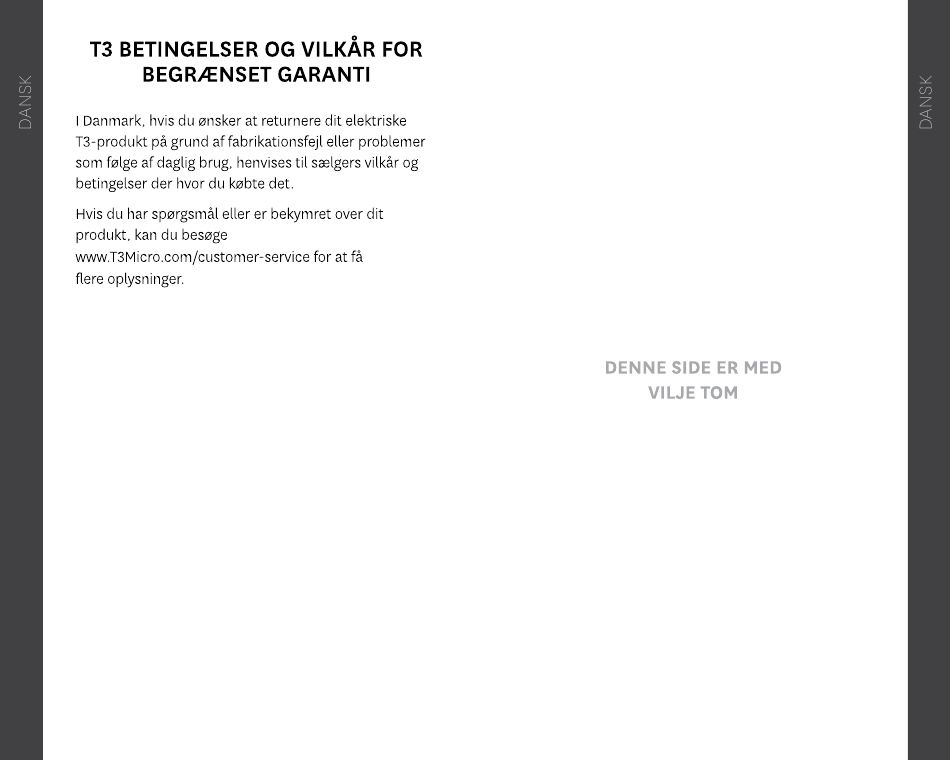 DANSK

T3 BETINGELSER OG VILKÅR FOR BEGRÆNSET GARANTI

I Danmark, hvis du ønsker at returnere dit elektriske T3-produkt på grund af fabrikationsfejl eller problemer som følge af daglig brug, henvises til sælgers vilkår og betingelser der hvor du købte det.

Hvis du har spørgsmål eller er bekymret over dit produkt, kan du besøge www.T3Micro.com/customer-service for at få flere oplysninger.

DENNE SIDE ER MED VILJE TOM

DANSK